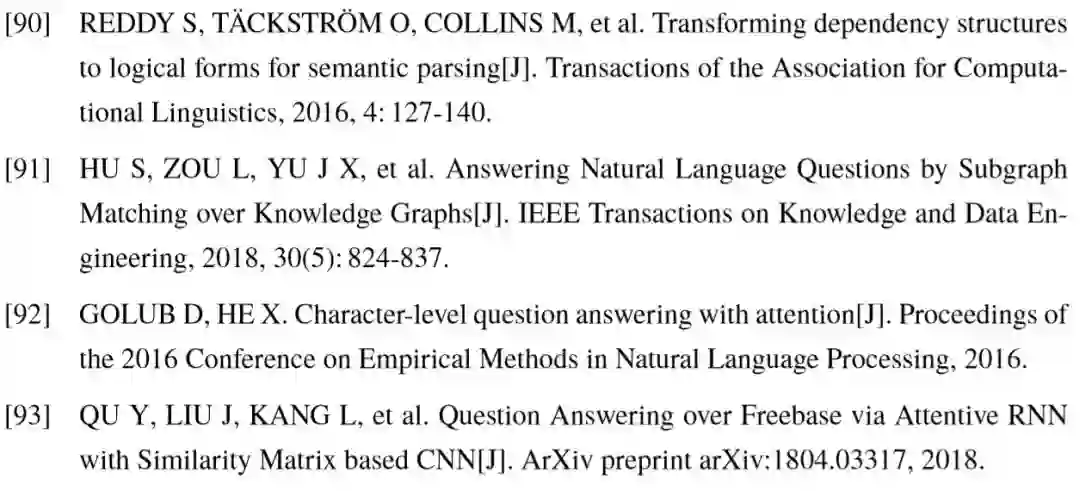 [90] REDDY S, TÄCKSTRÖM O, COLLINS M, et al. Transforming dependency structures to logical forms for semantic parsing[J]. Transactions of the Association for Computational Linguistics, 2016, 4: 127-140.

[91] HU S, ZOU L, YU J X, et al. Answering Natural Language Questions by Subgraph Matching over Knowledge Graphs[J]. IEEE Transactions on Knowledge and Data Engineering, 2018, 30(5): 824-837.

[92] GOLUB D, HE X. Character-level question answering with attention[J]. Proceedings of the 2016 Conference on Empirical Methods in Natural Language Processing, 2016.

[93] QU Y, LIU J, KANG L, et al. Question Answering over Freebase via Attentive RNN with Similarity Matrix based CNN[J]. ArXiv preprint arXiv:1804.03317, 2018.